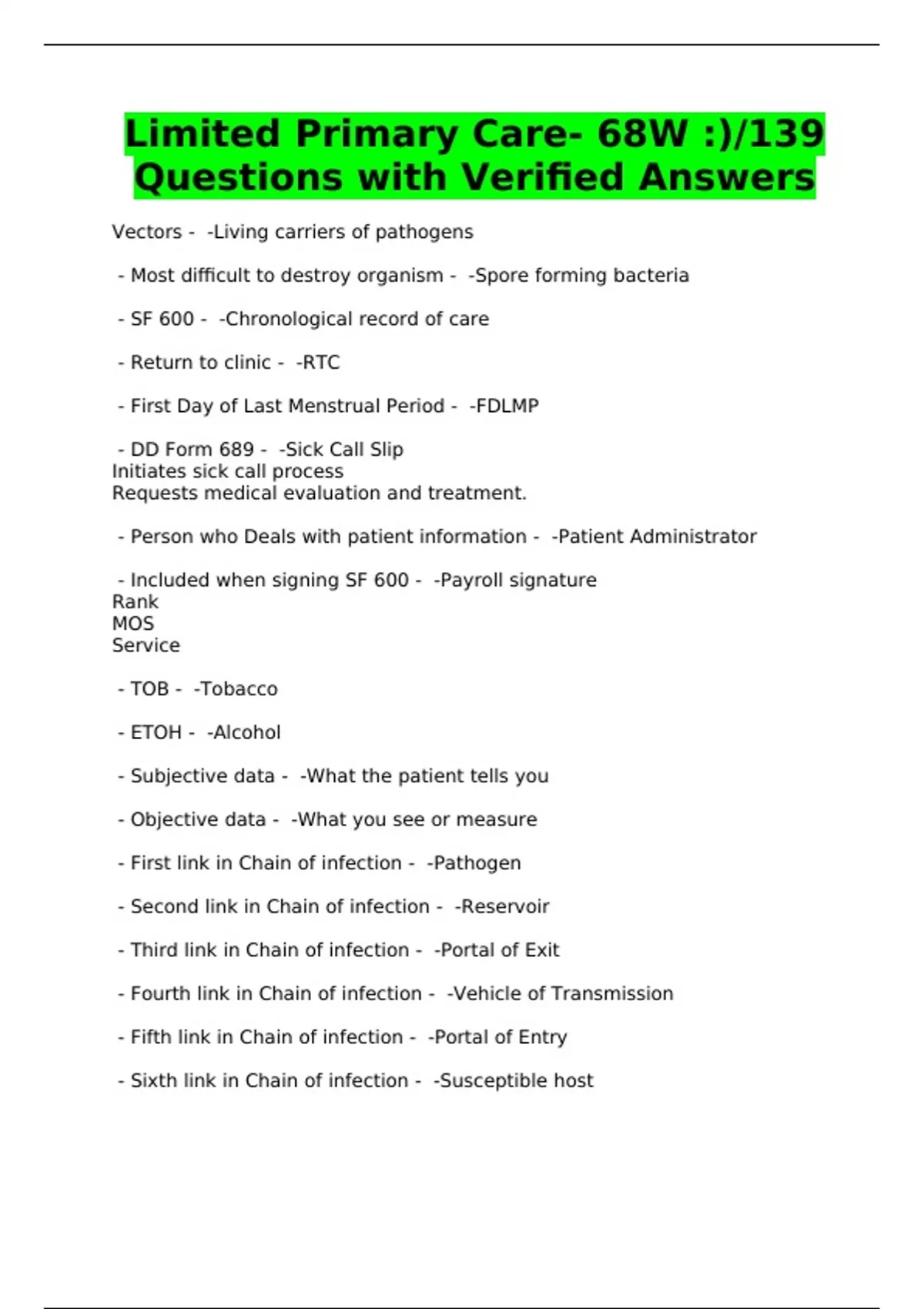 Limited Primary Care- 68W :)/139 Questions with Verified Answers

Vectors - -Living carriers of pathogens

- Most difficult to destroy organism - -Spore forming bacteria

- SF 600 - -Chronological record of care

- Return to clinic - -RTC

- First Day of Last Menstrual Period - -FDLMP

- DD Form 689 - -Sick Call Slip
Initiates sick call process
Requests medical evaluation and treatment.

- Person who Deals with patient information - -Patient Administrator

- Included when signing SF 600 - -Payroll signature
Rank
MOS
Service

- TOB - -Tobacco

- ETOH - -Alcohol

- Subjective data - -What the patient tells you

- Objective data - -What you see or measure

- First link in Chain of infection - -Pathogen

- Second link in Chain of infection - -Reservoir

- Third link in Chain of infection - -Portal of Exit

- Fourth link in Chain of infection - -Vehicle of Transmission

- Fifth link in Chain of infection - -Portal of Entry

- Sixth link in Chain of infection - -Susceptible host